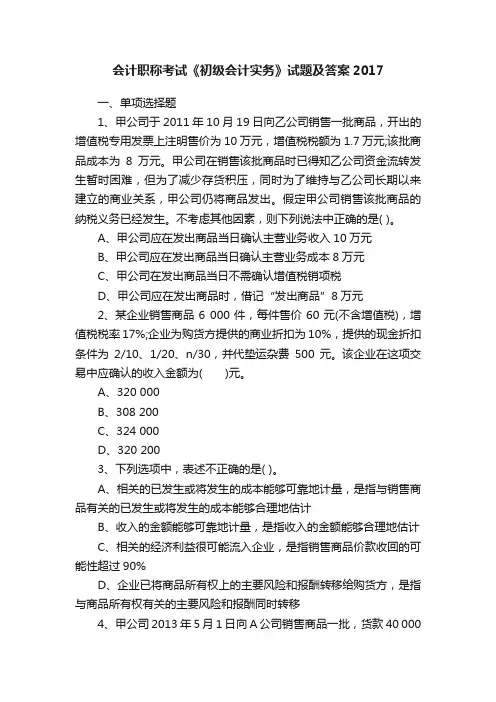 会计职称考试《初级会计实务》试题及答案 2017

一、单项选择题

1、甲公司于 2011 年 10 月 19 日向乙公司销售一批商品，开出的增值税专用发票上注明售价为 10 万元，增值税税额为 1.7 万元;该批商品成本为 8 万元。甲公司在销售该批商品时已得知乙公司资金流转发生暂时困难，但为了减少存货积压，同时为了维持与乙公司长期以来建立的商业关系，甲公司仍将商品发出。假定甲公司销售该批商品的纳税义务已经发生。不考虑其他因素，则下列说法中正确的是( )。

A、甲公司应在发出商品当日确认主营业务收入 10 万元

B、甲公司应在发出商品当日确认主营业务成本 8 万元

C、甲公司在发出商品当日不需确认增值税销项税

D、甲公司应在发出商品时，借记“发出商品”8 万元

2、某企业销售商品 6 000 件，每件售价 60 元(不含增值税)，增值税税率 17%;企业为购货方提供的商业折扣为 10%，提供的现金折扣条件为 2/10、1/20、n/30，并代垫运杂费 500 元。该企业在这项交易中应确认的收入金额为(　　)元。

A、320 000

B、308 200

C、324 000

D、320 200

3、下列选项中，表述不正确的是( )。

A、相关的已发生或将发生的成本能够可靠地计量，是指与销售商品有关的已发生或将发生的成本能够合理地估计

B、收入的金额能够可靠地计量，是指收入的金额能够合理地估计

C、相关的经济利益很可能流入企业，是指销售商品价款收回的可能性超过 90%

D、企业已将商品所有权上的主要风险和报酬转移给购货方，是指与商品所有权有关的主要风险和报酬同时转移

4、甲公司 2013 年 5 月 1 日向 A 公司销售商品一批，货款 40 000